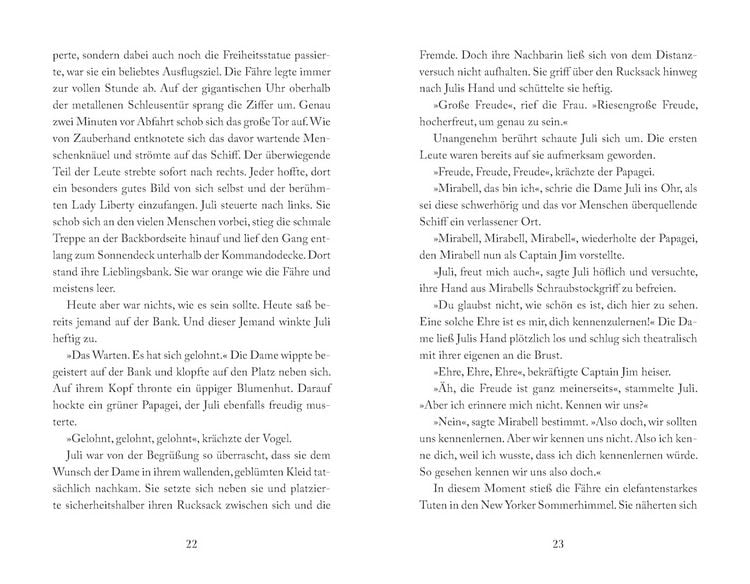 perte, sondern dabei auch noch die Freiheitsstatue passierte, war sie ein beliebtes Ausflugsziel. Die Fähre legte immer zur vollen Stunde ab. Auf der gigantischen Uhr oberhalb der metallenen Schleusentür sprang die Ziffer um. Genau zwei Minuten vor Abfahrt schob sich das große Tor auf. Wie von Zauberhand entknotete sich das davor wartende Menschenknäuel und strömte auf das Schiff. Der überwiegende Teil der Leute strebte sofort nach rechts. Jeder hoffte, dort ein besonders gutes Bild von sich selbst und der berühmten Lady Liberty einzufangen. Juli steuerte nach links. Sie schob sich an den vielen Menschen vorbei, stieg die schmale Treppe an der Backbordseite hinauf und lief den Gang entlang zum Sonnendeck unterhalb der Kommandodecke. Dort stand ihre Lieblingsbank. Sie war orange wie die Fähre und meistens leer.

Heute aber war nichts, wie es sein sollte. Heute saß bereits jemand auf der Bank. Und dieser Jemand winkte Juli heftig zu.

»Das Warten. Es hat sich gelohnt.« Die Dame wippte begeistert auf der Bank und klopfte auf den Platz neben sich. Auf ihrem Kopf thronte ein üppiger Blumenhut. Darauf hockte ein grüner Papagei, der Juli ebenfalls freudig musterte.

»Gelohnt, gelohnt, gelohnt«, krächzte der Vogel.

Juli war von der Begrüßung so überrascht, dass sie dem Wunsch der Dame in ihrem wallenden, geblümten Kleid tatsächlich nachkam. Sie setzte sich neben sie und platzierte sicherheitshalber ihren Rucksack zwischen sich und die

22

Fremde. Doch ihre Nachbarin ließ sich von dem Distanzversuch nicht aufhalten. Sie griff über den Rucksack hinweg nach Julis Hand und schüttelte sie heftig.

»Große Freude«, rief die Frau. »Riesengroße Freude, hocherfreut, um genau zu sein.«

Unangenehm berührt schaute Juli sich um. Die ersten Leute waren bereits auf sie aufmerksam geworden.

»Freude, Freude, Freude«, krächzte der Papagei.

»Mirabell, das bin ich«, schrie die Dame Juli ins Ohr, als sei diese schwerhörig und das vor Menschen überquellende Schiff ein verlassener Ort.

»Mirabell, Mirabell, Mirabell«, wiederholte der Papagei, den Mirabell nun als Captain Jim vorstellte.

»Juli, freut mich auch«, sagte Juli höflich und versuchte, ihre Hand aus Mirabells Schraubstockgriff zu befreien.

»Du glaubst nicht, wie schön es ist, dich hier zu sehen. Eine solche Ehre ist es mir, dich kennenzulernen!« Die Dame ließ Julis Hand plötzlich los und schlug sich theatralisch mit ihrer eigenen an die Brust.

»Ehre, Ehre, Ehre«, bekräftigte Captain Jim heiser.

»Äh, die Freude ist ganz meinerseits«, stammelte Juli. »Aber ich erinnere mich nicht. Kennen wir uns?«

»Nein«, sagte Mirabell bestimmt. »Also doch, wir sollten uns kennenlernen. Aber wir kennen uns nicht. Also ich kenne dich, weil ich wusste, dass ich dich kennenlernen würde. So gesehen kennen wir uns also doch.«

In diesem Moment stieß die Fähre ein elefantenstarkes Tuten in den New Yorker Sommerhimmel. Sie näherten sich

23